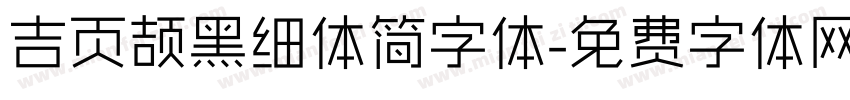 吉页颉黑细体简字体-免费字体网